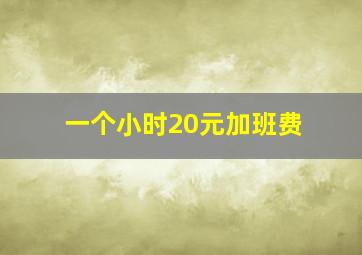 一个小时20元加班费